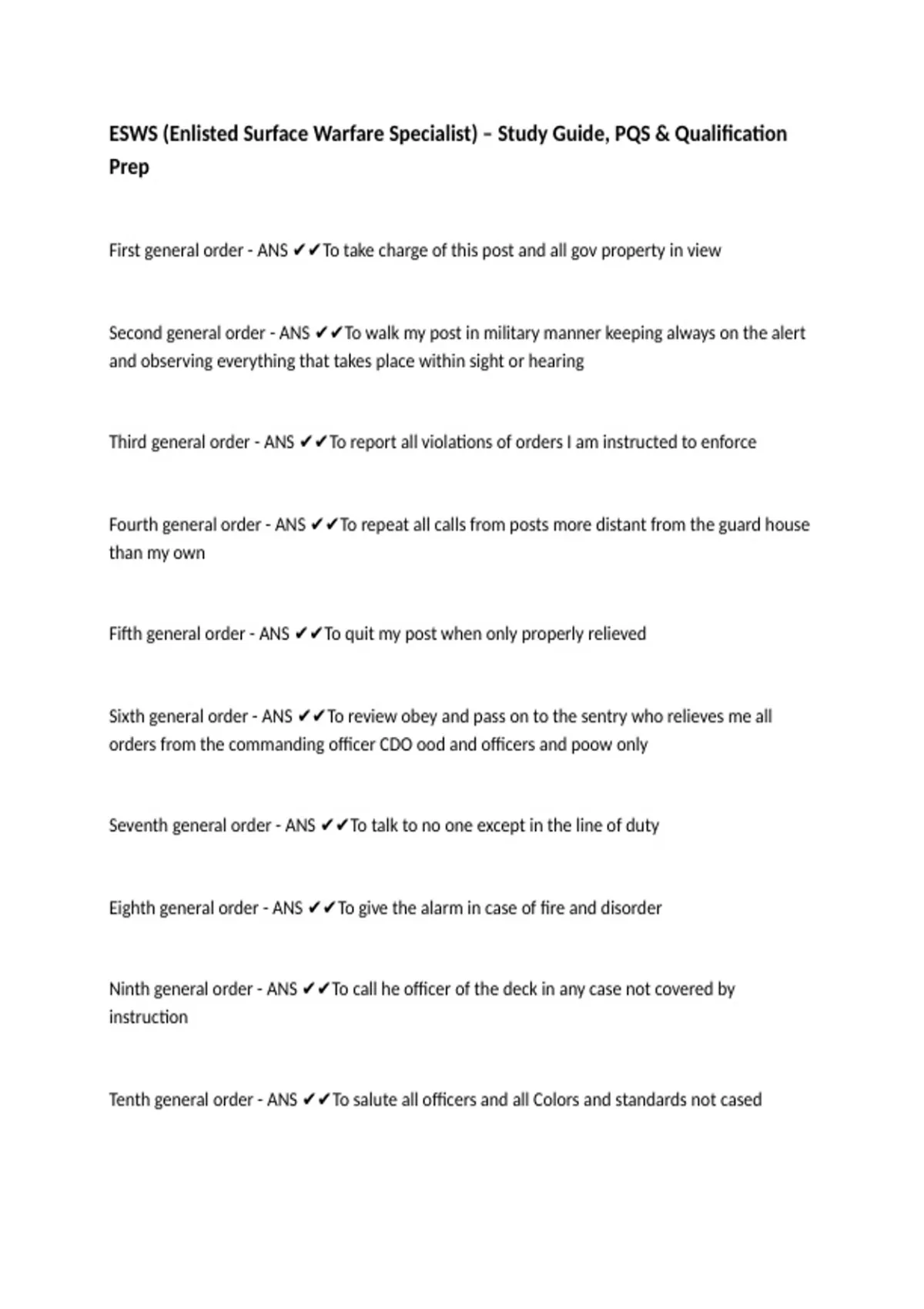 ESWS (Enlisted Surface Warfare Specialist) – Study Guide, PQS & Qualification Prep

First general order - ANS ✔✔To take charge of this post and all gov property in view

Second general order - ANS ✔✔To walk my post in military manner keeping always on the alert and observing everything that takes place within sight or hearing

Third general order - ANS ✔✔To report all violations of orders I am instructed to enforce

Fourth general order - ANS ✔✔To repeat all calls from posts more distant from the guard house than my own

Fifth general order - ANS ✔✔To quit my post when only properly relieved

Sixth general order - ANS ✔✔To review obey and pass on to the sentry who relieves me all orders from the commanding officer CDO ood and officers and poow only

Seventh general order - ANS ✔✔To talk to no one except in the line of duty

Eighth general order - ANS ✔✔To give the alarm in case of fire and disorder

Ninth general order - ANS ✔✔To call he officer of the deck in any case not covered by instruction

Tenth general order - ANS ✔✔To salute all officers and all Colors and standards not cased